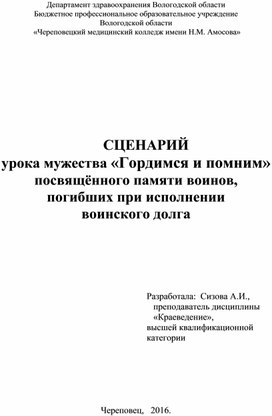 Департамент здравоохранения Вологодской области
Бюджетное профессиональное образовательное учреждение
Вологодской области
«Череповецкий медицинский колледж имени Н.М. Амосова»

СЦЕНАРИЙ
урока мужества «Гордимся и помним»
посвящённого памяти воинов,
погибших при исполнении
воинского долга

Разработала: Сизова А.И.,
преподаватель дисциплины
«Краеведение»,
высшей квалификационной
категории

Череповец, 2016.